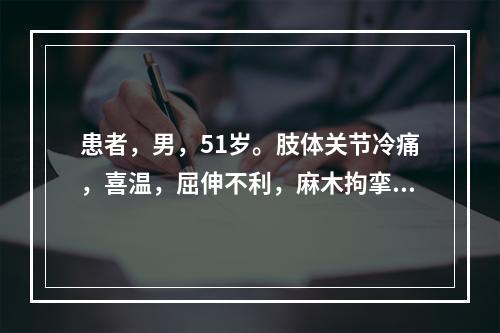 患者，男，51岁。肢体关节冷痛，喜温，屈伸不利，麻木拘挛...